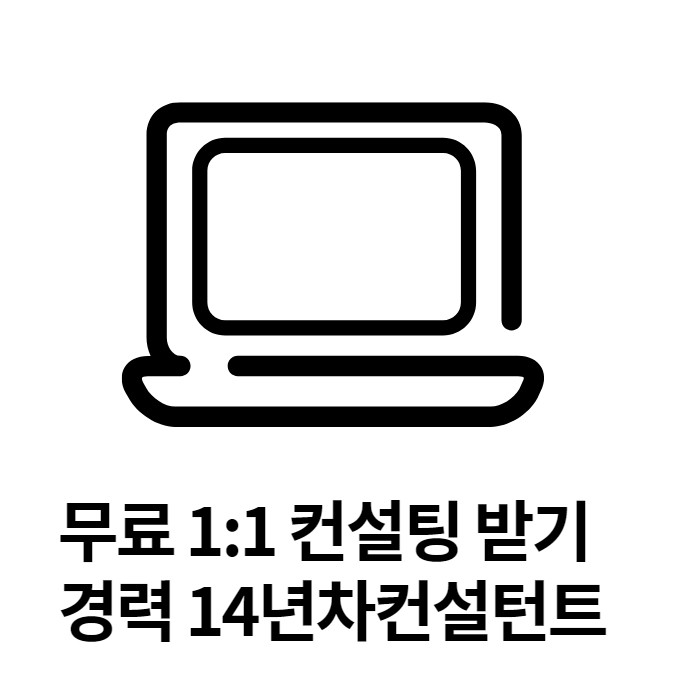 무료 1:1 컨설팅 받기
경력 14년차컨설턴트